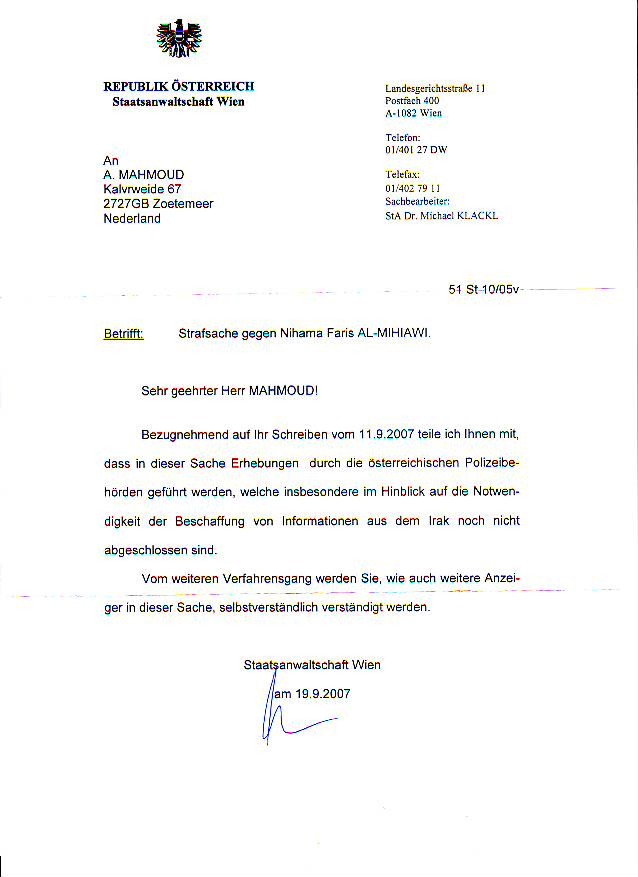 REPUBLIK ÖSTERREICH
Staatsanwaltschaft Wien

Landesgerichtsstraße 11
Postfach 400
A-1082 Wien

Telefon:
01/401 27 DW

Telefax:
01/402 79 11
Sachbearbeiter:
StA Dr. Michael KLACKL

An
A. MAHMOUD
Kalvrweide 67
2727GB Zoetemeer
Nederland

51 St 10/05v

Betrifft: Strafsache gegen Nihama Faris AL-MIHIAWI.

Sehr geehrter Herr MAHMOUD!

Bezugnehmend auf Ihr Schreiben vom 11.9.2007 teile ich Ihnen mit, dass in dieser Sache Erhebungen durch die österreichischen Polizeibehörden geführt werden, welche insbesondere im Hinblick auf die Notwendigkeit der Beschaffung von Informationen aus dem Irak noch nicht abgeschlossen sind.

Vom weiteren Verfahrensgang werden Sie, wie auch weitere Anzeiger in dieser Sache, selbstverständlich verständigt werden.

Staatsanwaltschaft Wien
am 19.9.2007